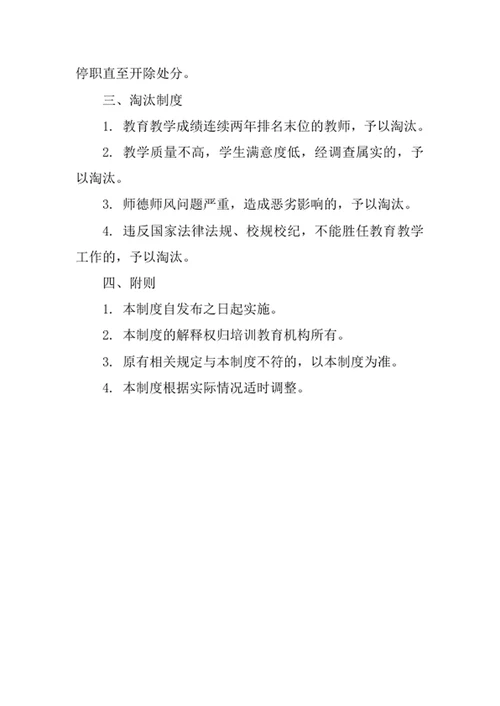 停职直至开除处分。

三、淘汰制度

1. 教育教学成绩连续两年排名末位的教师，予以淘汰。

2. 教学质量不高，学生满意度低，经调查属实的，予以淘汰。

3. 师德师风问题严重，造成恶劣影响的，予以淘汰。

4. 违反国家法律法规、校规校纪，不能胜任教育教学工作的，予以淘汰。

四、附则

1. 本制度自发布之日起实施。

2. 本制度的解释权归培训教育机构所有。

3. 原有相关规定与本制度不符的，以本制度为准。

4. 本制度根据实际情况适时调整。